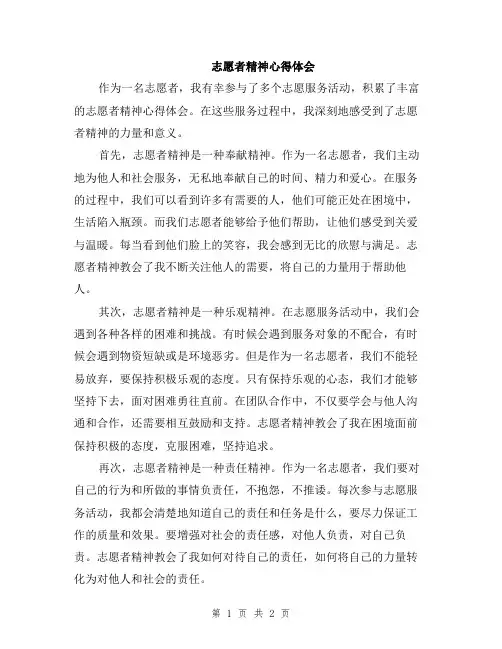 志愿者精神心得体会

作为一名志愿者，我有幸参与了多个志愿服务活动，积累了丰富的志愿者精神心得体会。在这些服务过程中，我深刻地感受到了志愿者精神的力量和意义。

首先，志愿者精神是一种奉献精神。作为一名志愿者，我们主动地为他人和社会服务，无私地奉献自己的时间、精力和爱心。在服务的过程中，我们可以看到许多有需要的人，他们可能正处在困境中，生活陷入瓶颈。而我们志愿者能够给予他们帮助，让他们感受到关爱与温暖。每当看到他们脸上的笑容，我会感到无比的欣慰与满足。志愿者精神教会了我不断关注他人的需要，将自己的力量用于帮助他人。

其次，志愿者精神是一种乐观精神。在志愿服务活动中，我们会遇到各种各样的困难和挑战。有时候会遇到服务对象的不配合，有时候会遇到物资短缺或是环境恶劣。但是作为一名志愿者，我们不能轻易放弃，要保持积极乐观的态度。只有保持乐观的心态，我们才能够坚持下去，面对困难勇往直前。在团队合作中，不仅要学会与他人沟通和合作，还需要相互鼓励和支持。志愿者精神教会了我在困境面前保持积极的态度，克服困难，坚持追求。

再次，志愿者精神是一种责任精神。作为一名志愿者，我们要对自己的行为和所做的事情负责任，不抱怨，不推诿。每次参与志愿服务活动，我都会清楚地知道自己的责任和任务是什么，要尽力保证工作的质量和效果。要增强对社会的责任感，对他人负责，对自己负责。志愿者精神教会了我如何对待自己的责任，如何将自己的力量转化为对他人和社会的责任。

第 1 页 共 2 页